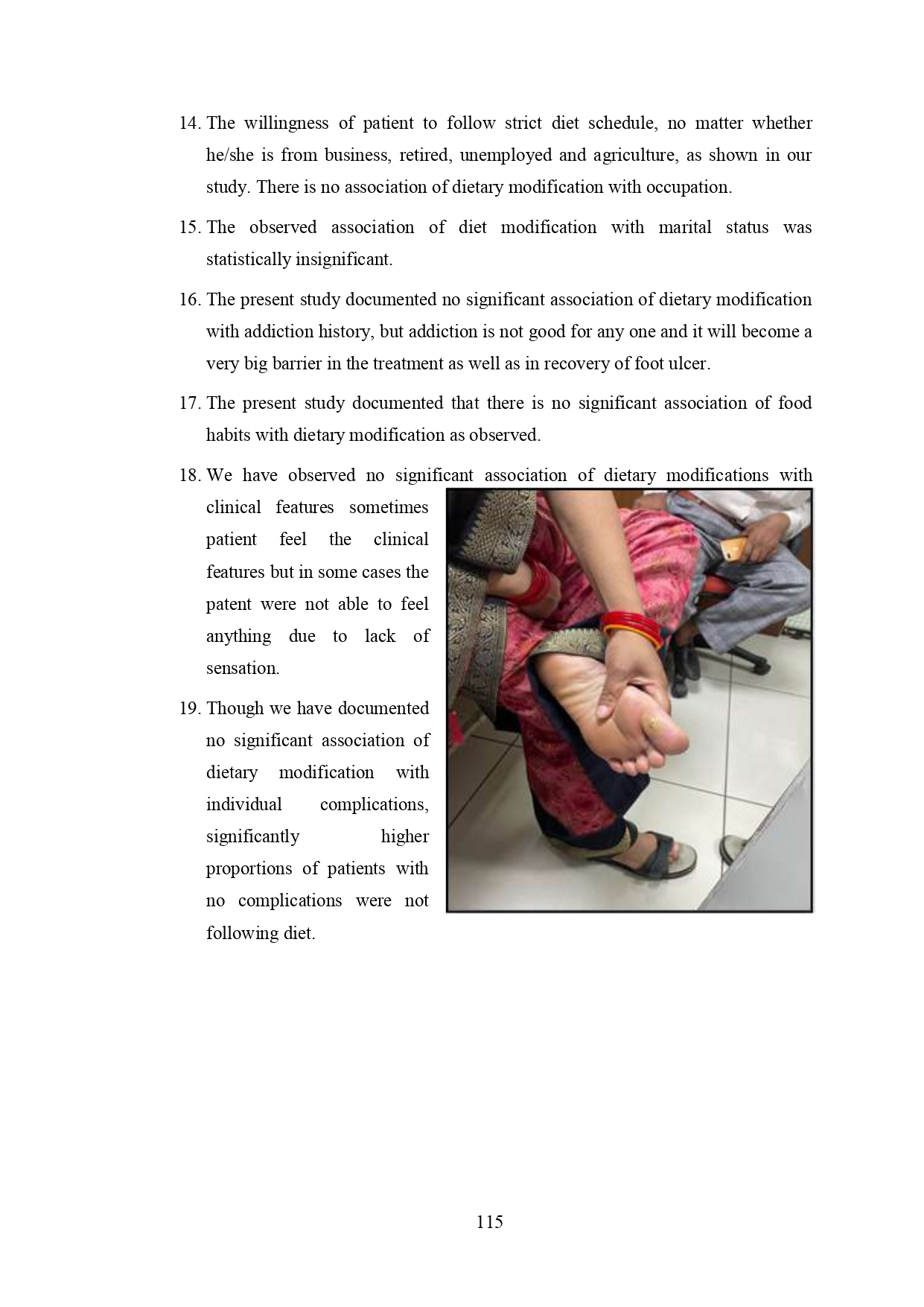 14. The willingness of patient to follow strict diet schedule, no matter whether he/she is from business, retired, unemployed and agriculture, as shown in our study. There is no association of dietary modification with occupation.

15. The observed association of diet modification with marital status was statistically insignificant.

16. The present study documented no significant association of dietary modification with addiction history, but addiction is not good for any one and it will become a very big barrier in the treatment as well as in recovery of foot ulcer.

17. The present study documented that there is no significant association of food habits with dietary modification as observed.

18. We have observed no significant association of dietary modifications with clinical features sometimes patient feel the clinical features but in some cases the patent were not able to feel anything due to lack of sensation.

19. Though we have documented no significant association of dietary modification with individual complications, significantly higher proportions of patients with no complications were not following diet.

115